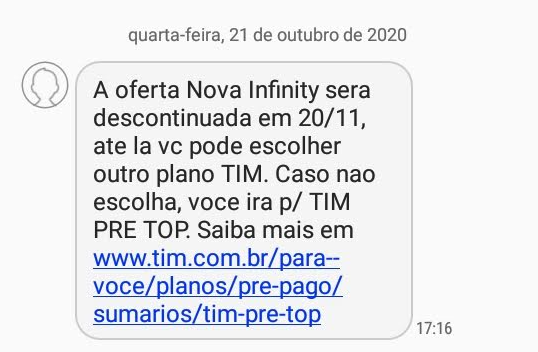 quarta-feira, 21 de outubro de 2020

A oferta Nova Infinity sera descontinuada em 20/11, ate la vc pode escolher outro plano TIM. Caso nao escolha, voce ira p/ TIM PRE TOP. Saiba mais em www.tim.com.br/para-voce/planos/pre-pago/sumarios/tim-pre-top

17:16